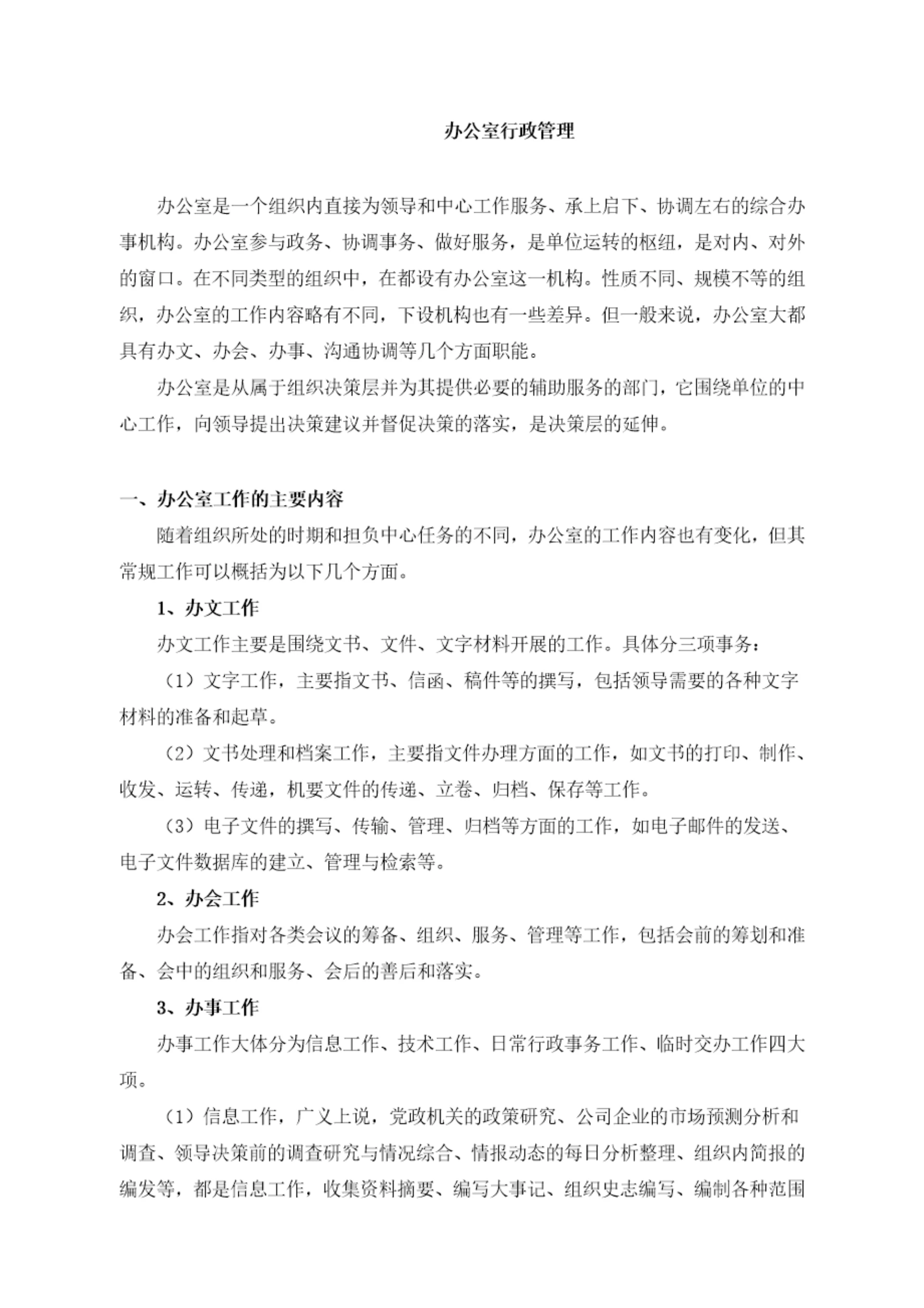 办公室行政管理

办公室是一个组织内直接为领导和中心工作服务、承上启下、协调左右的综合办事机构。办公室参与政务、协调事务、做好服务，是单位运转的枢纽，是对内、对外的窗口。在不同类型的组织中，在都设有办公室这一机构。性质不同、规模不等的组织，办公室的工作内容略有不同，下设机构也有一些差异。但一般来说，办公室大都具有办文、办会、办事、沟通协调等几个方面职能。

办公室是从属于组织决策层并为其提供必要的辅助服务的部门，它围绕单位的中心工作，向领导提出决策建议并督促决策的落实，是决策层的延伸。

一、办公室工作的主要内容

随着组织所处的时期和担负中心任务的不同，办公室的工作内容也有变化，但其常规工作可以概括为以下几个方面。

1、办文工作

办文工作主要是围绕文书、文件、文字材料开展的工作。具体分三项事务：

（1）文字工作，主要指文书、信函、稿件等的撰写，包括领导需要的各种文字材料的准备和起草。

（2）文书处理和档案工作，主要指文件办理方面的工作，如文书的打印、制作、收发、运转、传递，机要文件的传递、立卷、归档、保存等工作。

（3）电子文件的撰写、传输、管理、归档等方面的工作，如电子邮件的发送、电子文件数据库的建立、管理与检索等。

2、办会工作

办会工作指对各类会议的筹备、组织、服务、管理等工作，包括会前的筹划和准备、会中的组织和服务、会后的善后和落实。

3、办事工作

办事工作大体分为信息工作、技术工作、日常行政事务工作、临时交办工作四大项。

（1）信息工作，广义上说，党政机关的政策研究、公司企业的市场预测分析和调查、领导决策前的调查研究与情况综合、情报动态的每日分析整理、组织内简报的编发等，都是信息工作，收集资料摘要、编写大事记、组织史志编写、编制各种范围